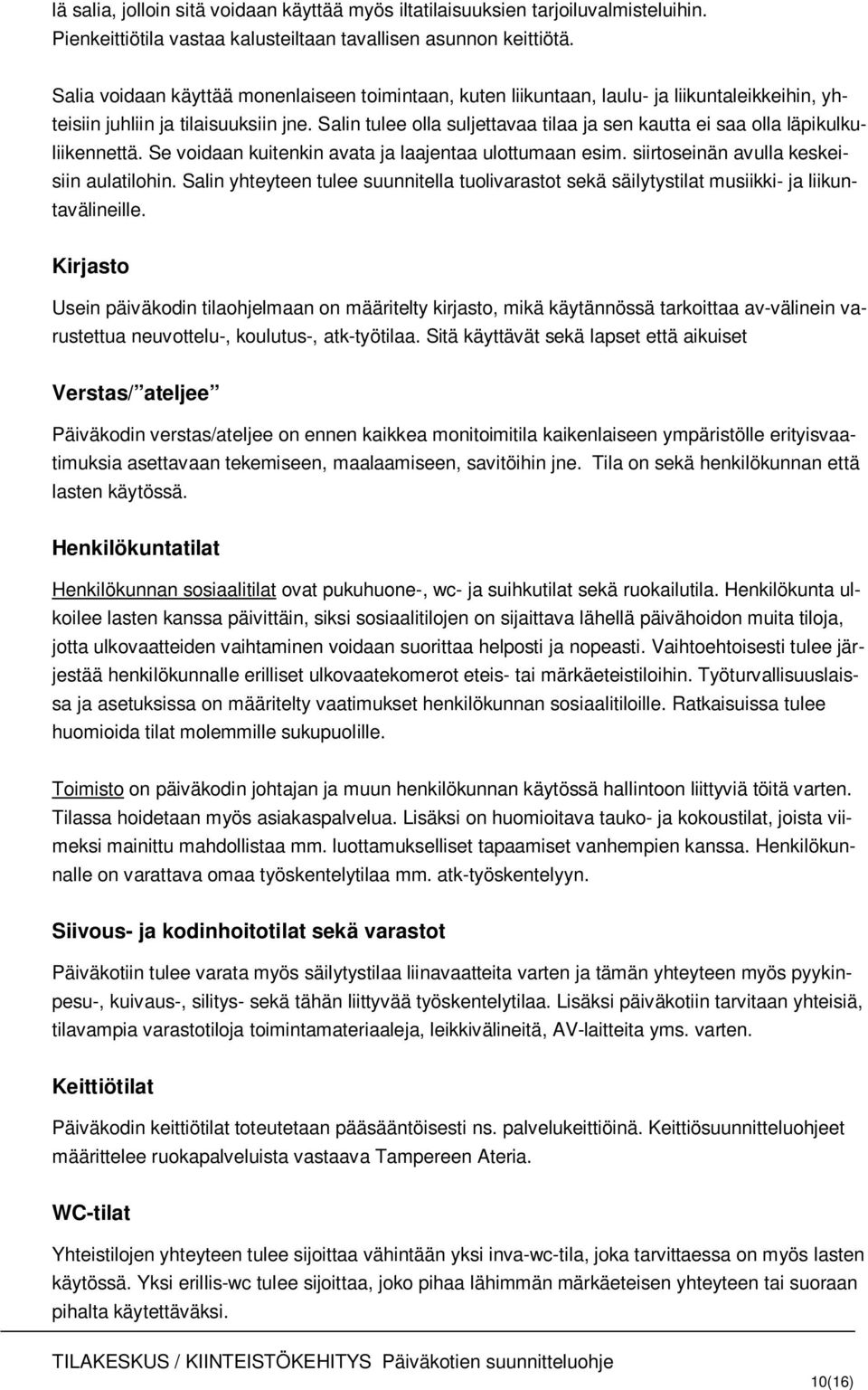 lä salia, jolloin sitä voidaan käyttää myös iltatilaisuuksien tarjoiluvalmisteluihin. Pienkeittiötila vastaa kalusteiltaan tavallisen asunnon keittiötä.

Salia voidaan käyttää monenlaiseen toimintaan, kuten liikuntaan, laulu- ja liikuntaleikkeihin, yhteisiin juhliin ja tilaisuuksiin jne. Salin tulee olla suljettavaa tilaa ja sen kautta ei saa olla läpikulkuliikennettä. Se voidaan kuitenkin avata ja laajentaa ulottumaan esim. siirtoseinän avulla keskeisiin aulatilohin. Salin yhteyteen tulee suunnitella tuolivarastot sekä säilytystilat musiikki- ja liikuntavälineille.

Kirjasto

Usein päiväkodin tilaohjelmaan on määritelty kirjasto, mikä käytännössä tarkoittaa av-välinein varustettua neuvottelu-, koulutus-, atk-työtilaa. Sitä käyttävät sekä lapset että aikuiset

Verstas/ ateljee

Päiväkodin verstas/ateljee on ennen kaikkea monitoimitila kaikenlaiseen ympäristölle erityisvaatimuksia asettavaan tekemiseen, maalaamiseen, savitöihin jne. Tila on sekä henkilökunnan että lasten käytössä.

Henkilökuntatilat

Henkilökunnan sosiaalitilat ovat pukuhuone-, wc- ja suihkutilat sekä ruokailutila. Henkilökunta ulkoilee lasten kanssa päivittäin, siksi sosiaalitilojen on sijaittava lähellä päivähoidon muita tiloja, jotta ulkovaatteiden vaihtaminen voidaan suorittaa helposti ja nopeasti. Vaihtoehtoisesti tulee järjestää henkilökunnalle erilliset ulkovaatekomerot eteis- tai märkäeteistiloihin. Työturvallisuuslaissa ja asetuksissa on määritelty vaatimukset henkilökunnan sosiaalitiloille. Ratkaisuissa tulee huomioida tilat molemmille sukupuolille.

Toimisto on päiväkodin johtajan ja muun henkilökunnan käytössä hallintoon liittyviä töitä varten. Tilassa hoidetaan myös asiakaspalvelua. Lisäksi on huomioitava tauko- ja kokoustilat, joista viimeksi mainittu mahdollistaa mm. luottamukselliset tapaamiset vanhempien kanssa. Henkilökunnalle on varattava omaa työskentelytilaa mm. atk-työskentelyyn.

Siivous- ja kodinhoitotilat sekä varastot

Päiväkotiin tulee varata myös säilytystilaa liinavaatteita varten ja tämän yhteyteen myös pyykinpesu-, kuivaus-, silitys- sekä tähän liittyvää työskentelytilaa. Lisäksi päiväkotiin tarvitaan yhteisiä, tilavampia varastotiloja toimintamateriaaleja, leikkivälineitä, AV-laitteita yms. varten.

Keittiötilat

Päiväkodin keittiötilat toteutetaan pääsääntöisesti ns. palvelukeittiöinä. Keittiösuunnitteluohjeet määrittelee ruokapalveluista vastaava Tampereen Ateria.

WC-tilat

Yhteistilojen yhteyteen tulee sijoittaa vähintään yksi inva-wc-tila, joka tarvittaessa on myös lasten käytössä. Yksi erillis-wc tulee sijoittaa, joko pihaa lähimmän märkäeteisen yhteyteen tai suoraan pihalta käytettäväksi.

TILAKESKUS / KIINTEISTÖKEHITYS Päiväkotien suunnitteluohje

10(16)